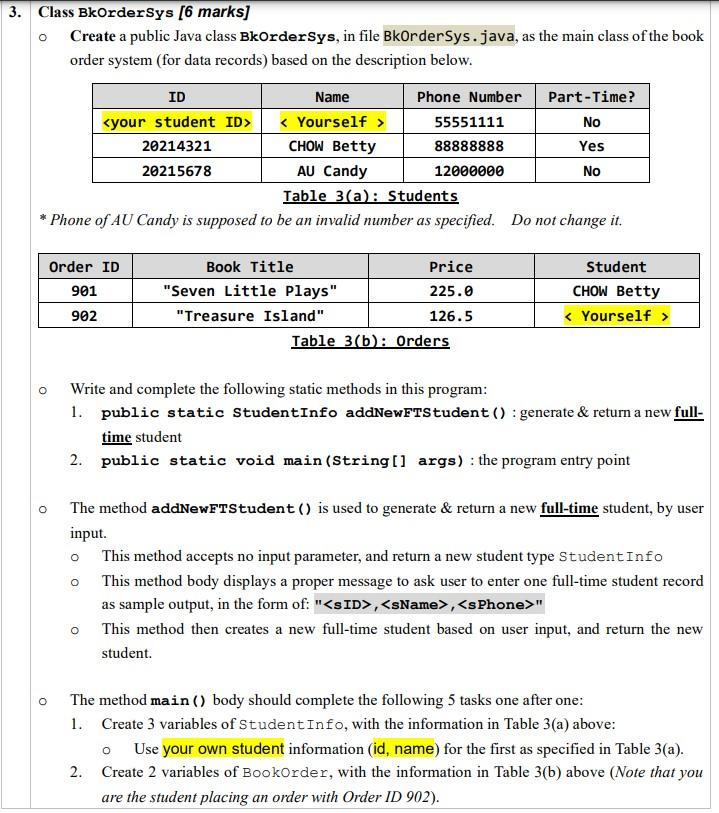 3. Class BkOrderSys [6 marks]

o Create a public Java class BkOrderSys, in file BkOrderSys.java, as the main class of the book order system (for data records) based on the description below.

| ID | Name | Phone Number | Part-Time? |
|---|---|---|---|
| <your student ID> | < Yourself > | 55551111 | No |
| 20214321 | CHOW Betty | 88888888 | Yes |
| 20215678 | AU Candy | 12000000 | No |

Table 3(a): Students

* Phone of AU Candy is supposed to be an invalid number as specified. Do not change it.

| Order ID | Book Title | Price | Student |
|---|---|---|---|
| 901 | "Seven Little Plays" | 225.0 | CHOW Betty |
| 902 | "Treasure Island" | 126.5 | < Yourself > |

Table 3(b): Orders

o Write and complete the following static methods in this program:
1. public static StudentInfo addNewFTStudent() : generate & return a new full-time student
2. public static void main(String[] args) : the program entry point

o The method addNewFTStudent() is used to generate & return a new full-time student, by user input.
o This method accepts no input parameter, and return a new student type StudentInfo
o This method body displays a proper message to ask user to enter one full-time student record as sample output, in the form of: "<sID>,<sName>,<sPhone>"
o This method then creates a new full-time student based on user input, and return the new student.

o The method main() body should complete the following 5 tasks one after one:
1. Create 3 variables of StudentInfo, with the information in Table 3(a) above:
o Use your own student information (id, name) for the first as specified in Table 3(a).
2. Create 2 variables of BookOrder, with the information in Table 3(b) above (Note that you are the student placing an order with Order ID 902).